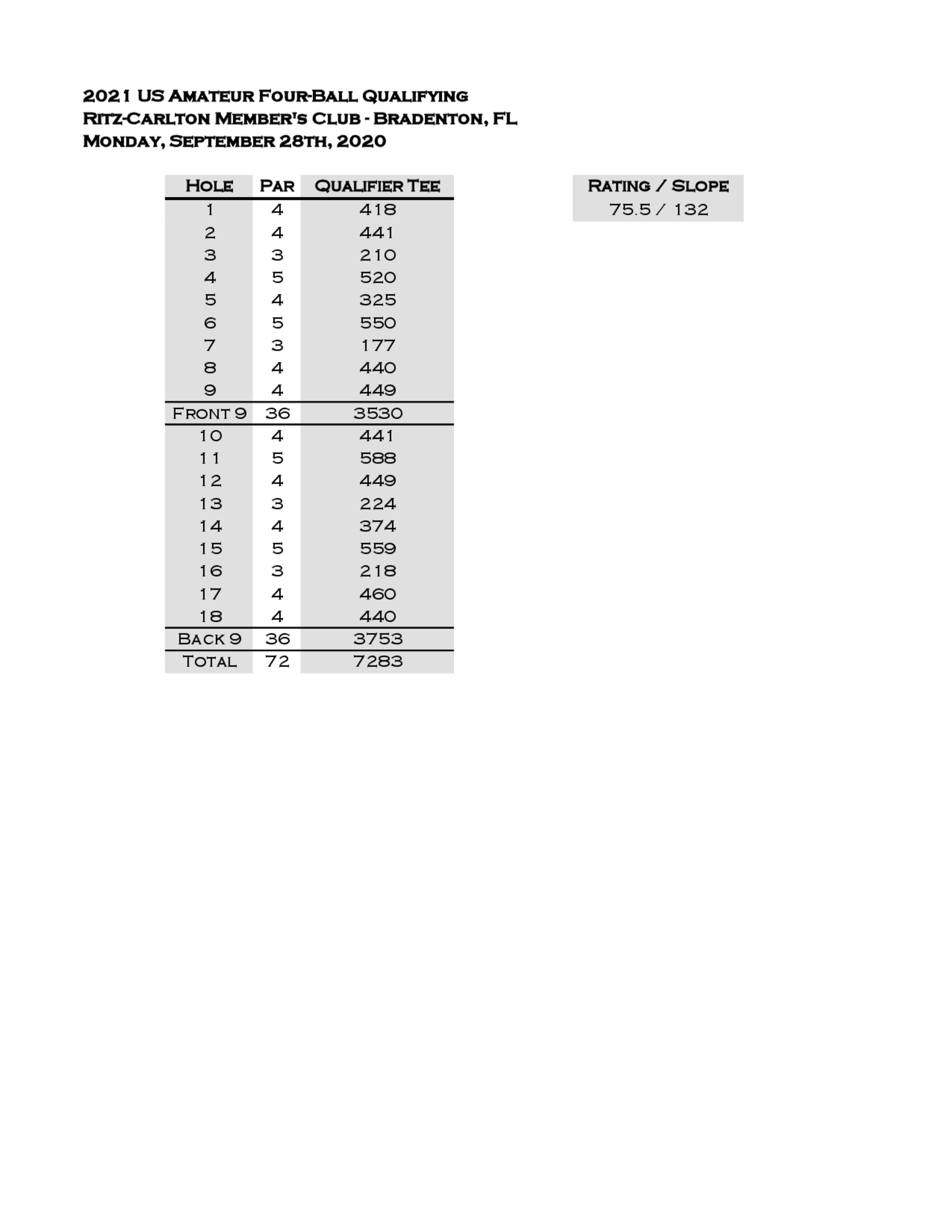 2021 US Amateur Four-Ball Qualifying
Ritz-Carlton Member's Club - Bradenton, FL
Monday, September 28th, 2020

| Hole | Par | Qualifier Tee |
|---|---|---|
| 1 | 4 | 418 |
| 2 | 4 | 441 |
| 3 | 3 | 210 |
| 4 | 5 | 520 |
| 5 | 4 | 325 |
| 6 | 5 | 550 |
| 7 | 3 | 177 |
| 8 | 4 | 440 |
| 9 | 4 | 449 |
| Front 9 | 36 | 3530 |
| 10 | 4 | 441 |
| 11 | 5 | 588 |
| 12 | 4 | 449 |
| 13 | 3 | 224 |
| 14 | 4 | 374 |
| 15 | 5 | 559 |
| 16 | 3 | 218 |
| 17 | 4 | 460 |
| 18 | 4 | 440 |
| Back 9 | 36 | 3753 |
| Total | 72 | 7283 |

| Rating / Slope |
|---|
| 75.5 / 132 |